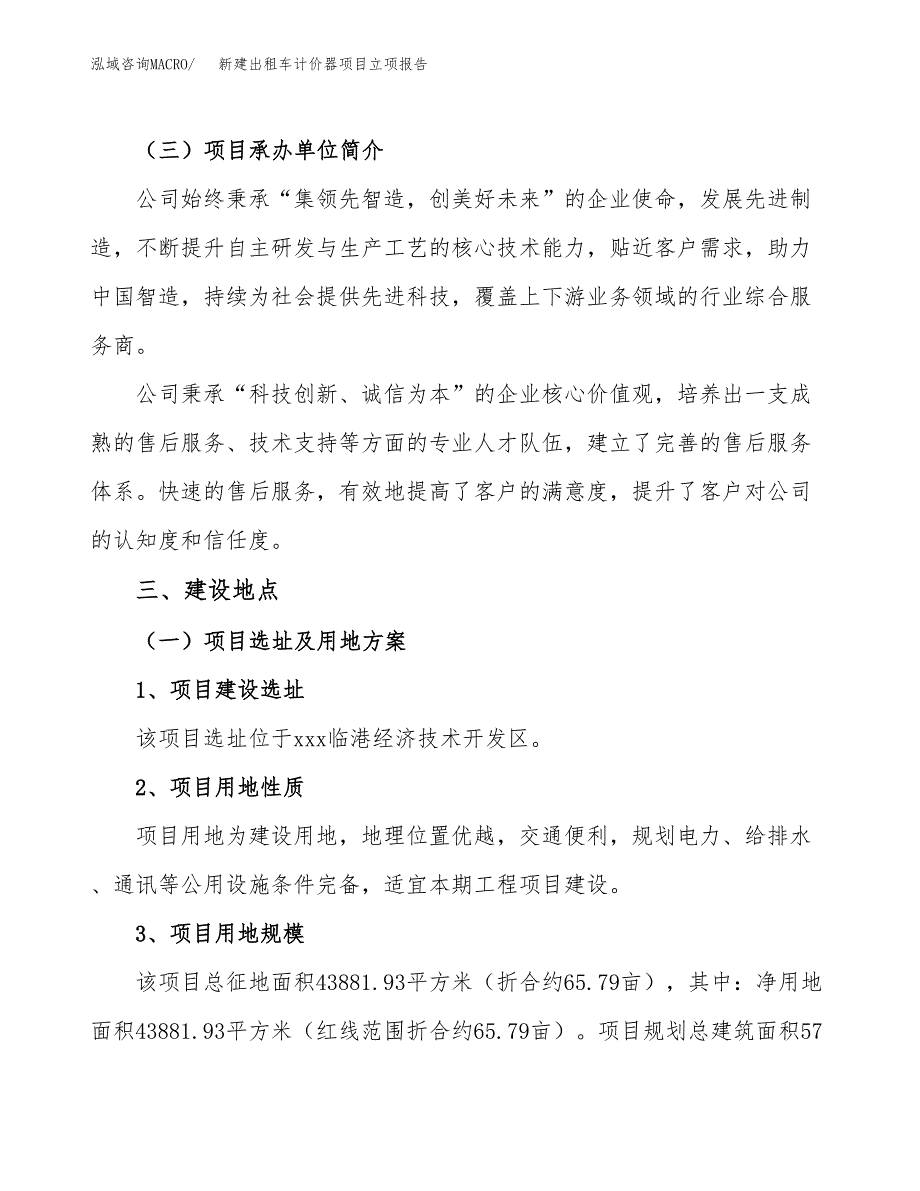 泓域咨询MACRO/　新建出租车计价器项目立项报告

（三）项目承办单位简介

公司始终秉承“集领先智造，创美好未来”的企业使命，发展先进制造，不断提升自主研发与生产工艺的核心技术能力，贴近客户需求，助力中国智造，持续为社会提供先进科技，覆盖上下游业务领域的行业综合服务商。

公司秉承“科技创新、诚信为本”的企业核心价值观，培养出一支成熟的售后服务、技术支持等方面的专业人才队伍，建立了完善的售后服务体系。快速的售后服务，有效地提高了客户的满意度，提升了客户对公司的认知度和信任度。

三、建设地点

（一）项目选址及用地方案

1、项目建设选址

该项目选址位于xxx临港经济技术开发区。

2、项目用地性质

项目用地为建设用地，地理位置优越，交通便利，规划电力、给排水、通讯等公用设施条件完备，适宜本期工程项目建设。

3、项目用地规模

该项目总征地面积43881.93平方米（折合约65.79亩），其中：净用地面积43881.93平方米（红线范围折合约65.79亩）。项目规划总建筑面积57